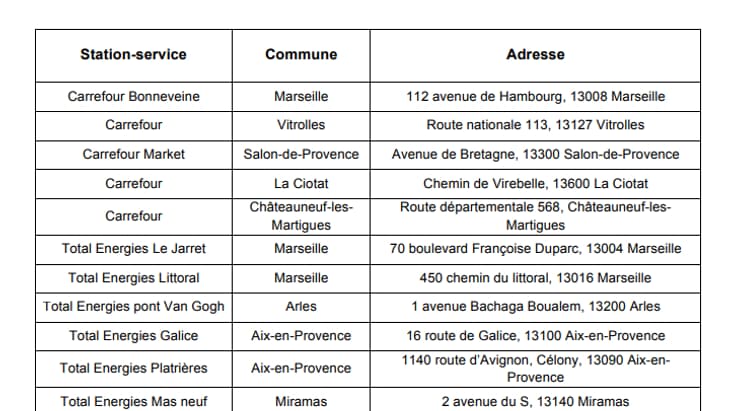 | Station-service | Commune | Adresse |
|---|---|---|
| Carrefour Bonneveine | Marseille | 112 avenue de Hambourg, 13008 Marseille |
| Carrefour | Vitrolles | Route nationale 113, 13127 Vitrolles |
| Carrefour Market | Salon-de-Provence | Avenue de Bretagne, 13300 Salon-de-Provence |
| Carrefour | La Ciotat | Chemin de Virebelle, 13600 La Ciotat |
| Carrefour | Châteauneuf-les-Martigues | Route départementale 568, Châteauneuf-les-Martigues |
| Total Energies Le Jarret | Marseille | 70 boulevard Françoise Duparc, 13004 Marseille |
| Total Energies Littoral | Marseille | 450 chemin du littoral, 13016 Marseille |
| Total Energies pont Van Gogh | Arles | 1 avenue Bachaga Boualem, 13200 Arles |
| Total Energies Galice | Aix-en-Provence | 16 route de Galice, 13100 Aix-en-Provence |
| Total Energies Platrières | Aix-en-Provence | 1140 route d'Avignon, Célony, 13090 Aix-en-Provence |
| Total Energies Mas neuf | Miramas | 2 avenue du S, 13140 Miramas |